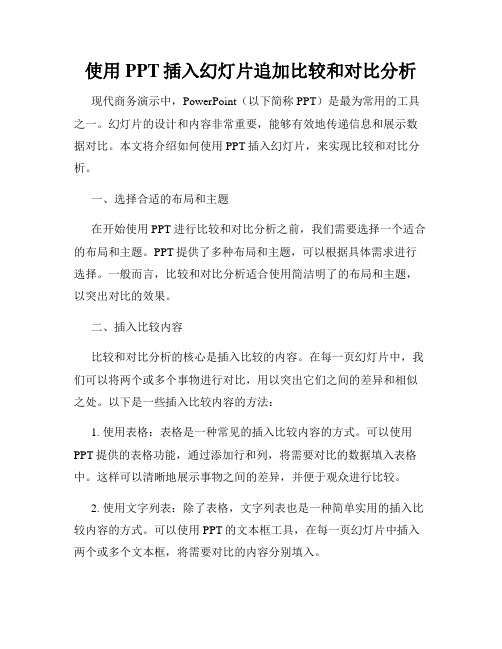 使用 PPT 插入幻灯片追加比较和对比分析

现代商务演示中，PowerPoint（以下简称 PPT）是最为常用的工具之一。幻灯片的设计和内容非常重要，能够有效地传递信息和展示数据对比。本文将介绍如何使用 PPT 插入幻灯片，来实现比较和对比分析。

一、选择合适的布局和主题

在开始使用 PPT 进行比较和对比分析之前，我们需要选择一个适合的布局和主题。PPT 提供了多种布局和主题，可以根据具体需求进行选择。一般而言，比较和对比分析适合使用简洁明了的布局和主题，以突出对比的效果。

二、插入比较内容

比较和对比分析的核心是插入比较的内容。在每一页幻灯片中，我们可以将两个或多个事物进行对比，用以突出它们之间的差异和相似之处。以下是一些插入比较内容的方法：

1. 使用表格：表格是一种常见的插入比较内容的方式。可以使用 PPT 提供的表格功能，通过添加行和列，将需要对比的数据填入表格中。这样可以清晰地展示事物之间的差异，并便于观众进行比较。

2. 使用文字列表：除了表格，文字列表也是一种简单实用的插入比较内容的方式。可以使用 PPT 的文本框工具，在每一页幻灯片中插入两个或多个文本框，将需要对比的内容分别填入。